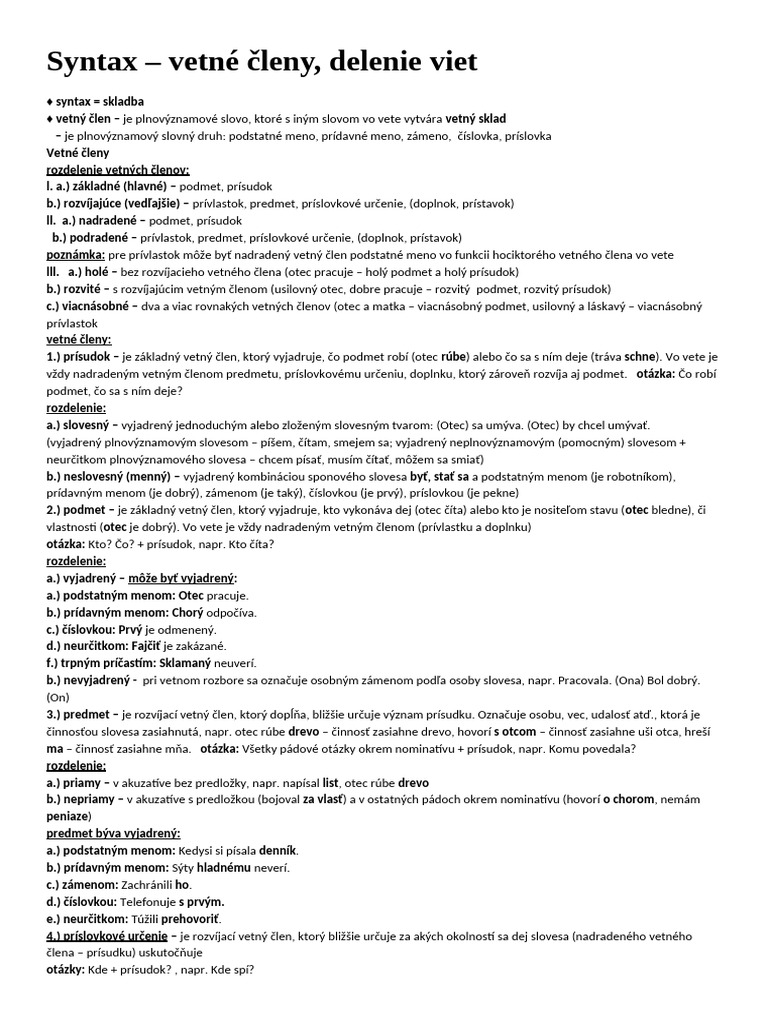 Syntax – vetné členy, delenie viet

♦ syntax = skladba
♦ vetný člen – je plnovýznamové slovo, ktoré s iným slovom vo vete vytvára vetný sklad
– je plnovýznamový slovný druh: podstatné meno, prídavné meno, zámeno, číslovka, príslovka
Vetné členy
rozdelenie vetných členov:
I. a.) základné (hlavné) – podmet, prísudok
b.) rozvíjajúce (vedľajšie) – prívlastok, predmet, príslovkové určenie, (doplnok, prístavok)
II. a.) nadradené – podmet, prísudok
b.) podradené – prívlastok, predmet, príslovkové určenie, (doplnok, prístavok)
poznámka: pre prívlastok môže byť nadradený vetný člen podstatné meno vo funkcii hociktorého vetného člena vo vete
III. a.) holé – bez rozvíjacieho vetného člena (otec pracuje – holý podmet a holý prísudok)
b.) rozvité – s rozvíjajúcim vetným členom (usilovný otec, dobre pracuje – rozvitý podmet, rozvitý prísudok)
c.) viacnásobné – dva a viac rovnakých vetných členov (otec a matka – viacnásobný podmet, usilovný a láskavý – viacnásobný prívlastok
vetné členy:
1.) prísudok – je základný vetný člen, ktorý vyjadruje, čo podmet robí (otec rúbe) alebo čo sa s ním deje (tráva schne). Vo vete je vždy nadradeným vetným členom predmetu, príslovkovému určeniu, doplnku, ktorý zároveň rozvíja aj podmet. otázka: Čo robí podmet, čo sa s ním deje?
rozdelenie:
a.) slovesný – vyjadrený jednoduchým alebo zloženým slovesným tvarom: (Otec) sa umýva. (Otec) by chcel umývať. (vyjadrený plnovýznamovým slovesom – píšem, čítam, smejem sa; vyjadrený neplnovýznamovým (pomocným) slovesom + neurčitkom plnovýznamového slovesa – chcem písať, musím čítať, môžem sa smiať)
b.) neslovesný (menný) – vyjadrený kombináciou sponového slovesa byť, stať sa a podstatným menom (je robotníkom), prídavným menom (je dobrý), zámenom (je taký), číslovkou (je prvý), príslovkou (je pekne)
2.) podmet – je základný vetný člen, ktorý vyjadruje, kto vykonáva dej (otec číta) alebo kto je nositeľom stavu (otec bledne), či vlastnosti (otec je dobrý). Vo vete je vždy nadradeným vetným členom (prívlastku a doplnku)
otázka: Kto? Čo? + prísudok, napr. Kto číta?
rozdelenie:
a.) vyjadrený – môže byť vyjadrený:
a.) podstatným menom: Otec pracuje.
b.) prídavným menom: Chorý odpočíva.
c.) číslovkou: Prvý je odmenený.
d.) neurčitkom: Fajčiť je zakázané.
f.) trpným príčastím: Sklamaný neuverí.
b.) nevyjadrený - pri vetnom rozbore sa označuje osobným zámenom podľa osoby slovesa, napr. Pracovala. (Ona) Bol dobrý. (On)
3.) predmet – je rozvíjací vetný člen, ktorý dopĺňa, bližšie určuje význam prísudku. Označuje osobu, vec, udalosť atď., ktorá je činnosťou slovesa zasiahnutá, napr. otec rúbe drevo – činnosť zasiahne drevo, hovorí s otcom – činnosť zasiahne uši otca, hreší ma – činnosť zasiahne mňa. otázka: Všetky pádové otázky okrem nominatívu + prísudok, napr. Komu povedala?
rozdelenie:
a.) priamy – v akuzatíve bez predložky, napr. napísal list, otec rúbe drevo
b.) nepriamy – v akuzatíve s predložkou (bojoval za vlasť) a v ostatných pádoch okrem nominatívu (hovorí o chorom, nemám peniaze)
predmet býva vyjadrený:
a.) podstatným menom: Kedysi si písala denník.
b.) prídavným menom: Sýty hladnému neverí.
c.) zámenom: Zachránili ho.
d.) číslovkou: Telefonuje s prvým.
e.) neurčitkom: Túžili prehovoriť.
4.) príslovkové určenie – je rozvíjací vetný člen, ktorý bližšie určuje za akých okolností sa dej slovesa (nadradeného vetného člena – prísudku) uskutočňuje
otázky: Kde + prísudok? , napr. Kde spí?